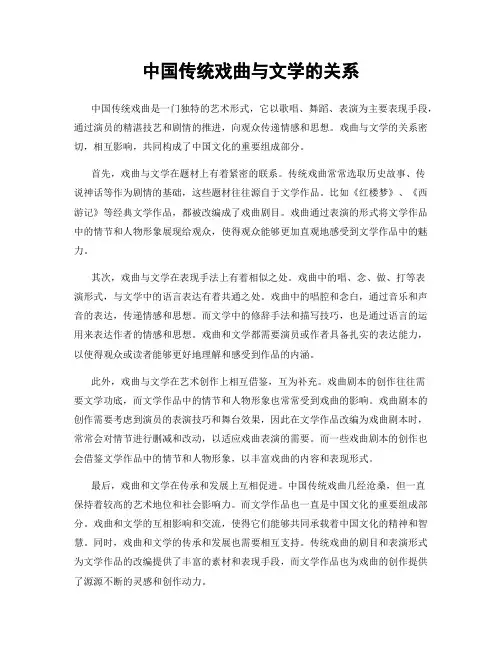 中国传统戏曲与文学的关系

中国传统戏曲是一门独特的艺术形式，它以歌唱、舞蹈、表演为主要表现手段，通过演员的精湛技艺和剧情的推进，向观众传递情感和思想。戏曲与文学的关系密切，相互影响，共同构成了中国文化的重要组成部分。

首先，戏曲与文学在题材上有着紧密的联系。传统戏曲常常选取历史故事、传说神话等作为剧情的基础，这些题材往往源自于文学作品。比如《红楼梦》、《西游记》等经典文学作品，都被改编成了戏曲剧目。戏曲通过表演的形式将文学作品中的情节和人物形象展现给观众，使得观众能够更加直观地感受到文学作品中的魅力。

其次，戏曲与文学在表现手法上有着相似之处。戏曲中的唱、念、做、打等表演形式，与文学中的语言表达有着共通之处。戏曲中的唱腔和念白，通过音乐和声音的表达，传递情感和思想。而文学中的修辞手法和描写技巧，也是通过语言的运用来表达作者的情感和思想。戏曲和文学都需要演员或作者具备扎实的表达能力，以使得观众或读者能够更好地理解和感受到作品的内涵。

此外，戏曲与文学在艺术创作上相互借鉴，互为补充。戏曲剧本的创作往往需要文学功底，而文学作品中的情节和人物形象也常常受到戏曲的影响。戏曲剧本的创作需要考虑到演员的表演技巧和舞台效果，因此在文学作品改编为戏曲剧本时，常常会对情节进行删减和改动，以适应戏曲表演的需要。而一些戏曲剧本的创作也会借鉴文学作品中的情节和人物形象，以丰富戏曲的内容和表现形式。

最后，戏曲和文学在传承和发展上互相促进。中国传统戏曲几经沧桑，但一直保持着较高的艺术地位和社会影响力。而文学作品也一直是中国文化的重要组成部分。戏曲和文学的互相影响和交流，使得它们能够共同承载着中国文化的精神和智慧。同时，戏曲和文学的传承和发展也需要相互支持。传统戏曲的剧目和表演形式为文学作品的改编提供了丰富的素材和表现手段，而文学作品也为戏曲的创作提供了源源不断的灵感和创作动力。